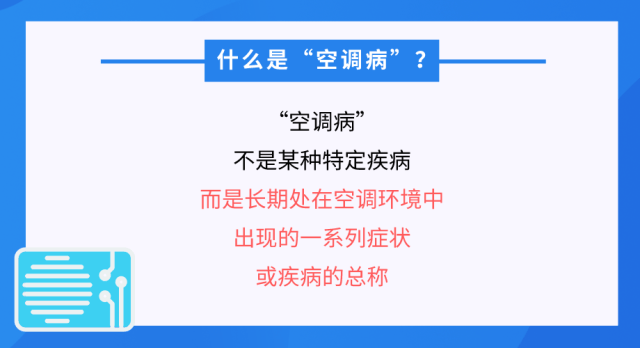 什么是“空调病”？

“空调病”
不是某种特定疾病
而是长期处在空调环境中
出现的一系列症状
或疾病的总称